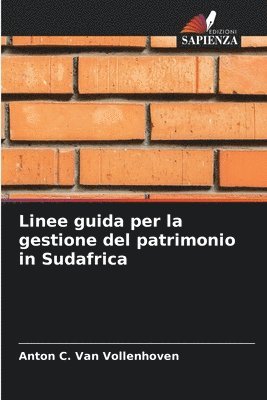 EDIZIONI
SAPIENZA

Linee guida per la gestione del patrimonio in Sudafrica

Anton C. Van Vollenhoven